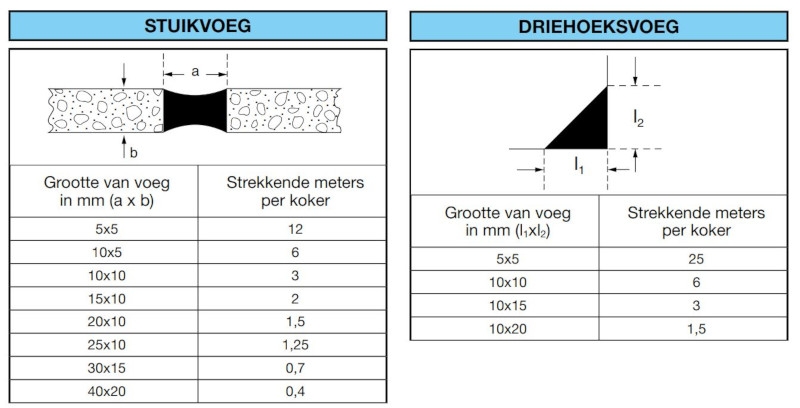 STUIKVOEG

a

b

| Grootte van voeg in mm (a x b) | Strekkende meters per koker |
|---|---|
| 5x5 | 12 |
| 10x5 | 6 |
| 10x10 | 3 |
| 15x10 | 2 |
| 20x10 | 1,5 |
| 25x10 | 1,25 |
| 30x15 | 0,7 |
| 40x20 | 0,4 |

DRIEHOEKSVOEG

$l_2$

$l_1$

| Grootte van voeg in mm ($l_1$x$l_2$) | Strekkende meters per koker |
|---|---|
| 5x5 | 25 |
| 10x10 | 6 |
| 10x15 | 3 |
| 10x20 | 1,5 |